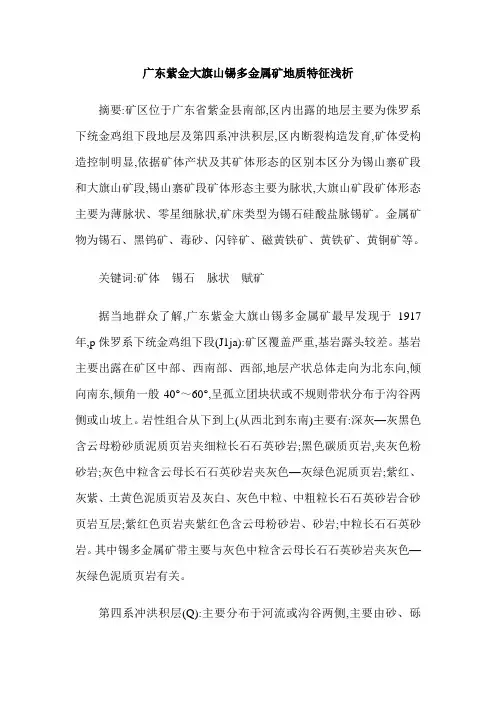 广东紫金大旗山锡多金属矿地质特征浅析

摘要:矿区位于广东省紫金县南部,区内出露的地层主要为侏罗系下统金鸡组下段地层及第四系冲洪积层,区内断裂构造发育,矿体受构造控制明显,依据矿体产状及其矿体形态的区别本区分为锡山寨矿段和大旗山矿段,锡山寨矿段矿体形态主要为脉状,大旗山矿段矿体形态主要为薄脉状、零星细脉状,矿床类型为锡石硅酸盐脉锡矿。金属矿物为锡石、黑钨矿、毒砂、闪锌矿、磁黄铁矿、黄铁矿、黄铜矿等。

关键词:矿体　锡石　脉状　赋矿

据当地群众了解,广东紫金大旗山锡多金属矿最早发现于 1917 年,p 侏罗系下统金鸡组下段(J1ja):矿区覆盖严重,基岩露头较差。基岩主要出露在矿区中部、西南部、西部,地层产状总体走向为北东向,倾向南东,倾角一般 40°～60°,呈孤立团块状或不规则带状分布于沟谷两侧或山坡上。岩性组合从下到上(从西北到东南)主要有:深灰—灰黑色含云母粉砂质泥质页岩夹细粒长石石英砂岩;黑色碳质页岩,夹灰色粉砂岩;灰色中粒含云母长石石英砂岩夹灰色—灰绿色泥质页岩;紫红、灰紫、土黄色泥质页岩及灰白、灰色中粒、中粗粒长石石英砂岩合砂页岩互层;紫红色页岩夹紫红色含云母粉砂岩、砂岩;中粒长石石英砂岩。其中锡多金属矿带主要与灰色中粒含云母长石石英砂岩夹灰色—灰绿色泥质页岩有关。

第四系冲洪积层(Q):主要分布于河流或沟谷两侧,主要由砂、砾